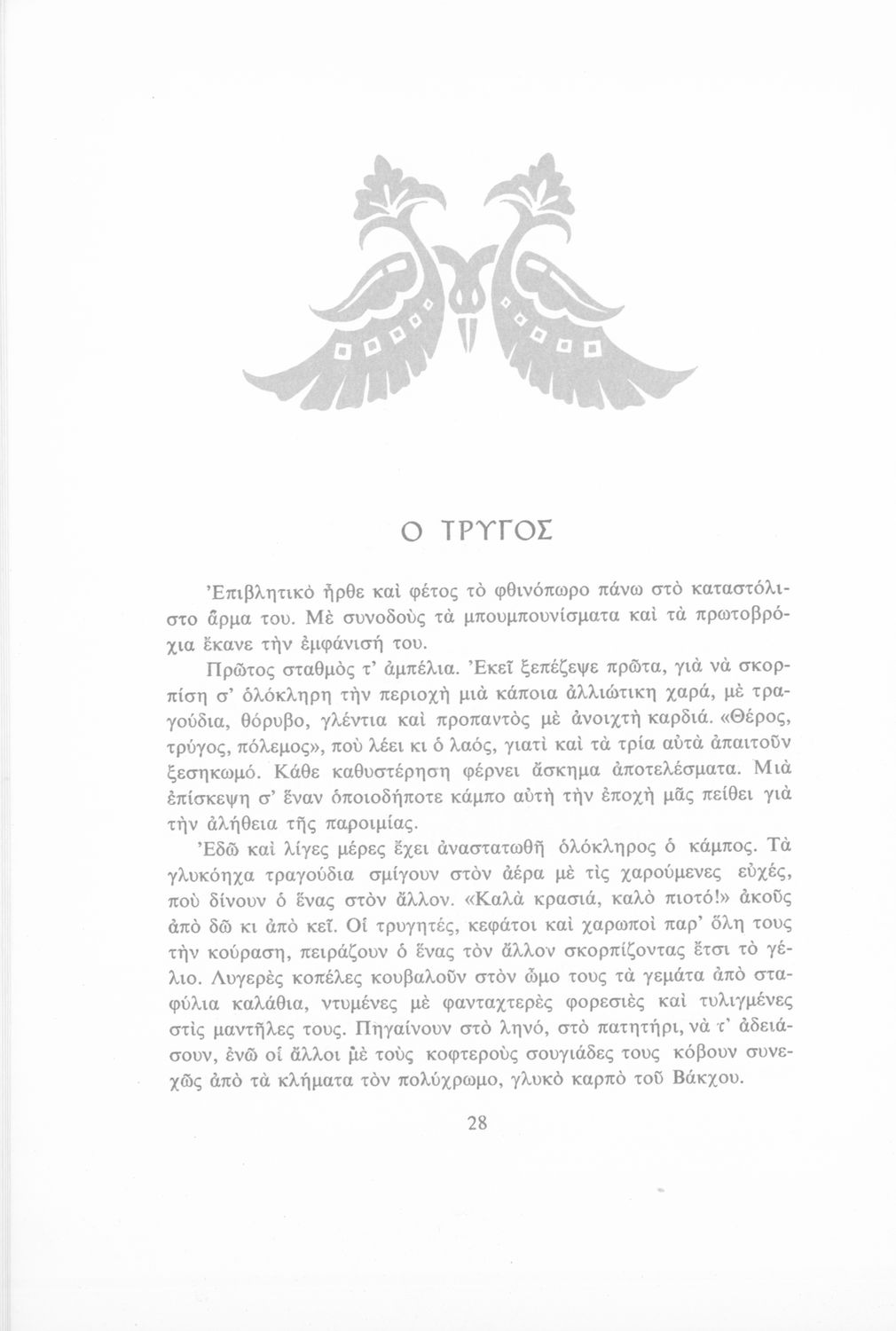 Ο ΤΡΥΓΟΣ

Ἐπιβλητικὸ ἦρθε καὶ φέτος τὸ φθινόπωρο πάνω στὸ καταστόλιστο ἅρμα του. Μὲ συνοδοὺς τὰ μπουμπουνίσματα καὶ τὰ πρωτοβρόχια ἔκανε τὴν ἐμφάνισή του.

Πρῶτος σταθμὸς τ' ἀμπέλια. Ἐκεῖ ξεπέζεψε πρῶτα, γιὰ νὰ σκορπίση σ' ὁλόκληρη τὴν περιοχὴ μιὰ κάποια ἀλλιώτικη χαρά, μὲ τραγούδια, θόρυβο, γλέντια καὶ προπαντὸς μὲ ἀνοιχτὴ καρδιά. «Θέρος, τρύγος, πόλεμος», ποὺ λέει κι ὁ λαός, γιατὶ καὶ τὰ τρία αὐτὰ ἀπαιτοῦν ξεσηκωμό. Κάθε καθυστέρηση φέρνει ἄσκημα ἀποτελέσματα. Μιὰ ἐπίσκεψη σ' ἕναν ὁποιοδήποτε κάμπο αὐτὴ τὴν ἐποχὴ μᾶς πείθει γιὰ τὴν ἀλήθεια τῆς παροιμίας.

Ἐδῶ καὶ λίγες μέρες ἔχει ἀναστατωθῆ ὁλόκληρος ὁ κάμπος. Τὰ γλυκόηχα τραγούδια σμίγουν στὸν ἀέρα μὲ τὶς χαρούμενες εὐχές, ποὺ δίνουν ὁ ἕνας στὸν ἄλλον. «Καλὰ κρασιά, καλὸ πιοτό!» ἀκοῦς ἀπὸ δῶ κι ἀπὸ κεῖ. Οἱ τρυγητές, κεφάτοι καὶ χαρωποὶ παρ' ὅλη τους τὴν κούραση, πειράζουν ὁ ἕνας τὸν ἄλλον σκορπίζοντας ἔτσι τὸ γέλιο. Λυγερὲς κοπέλες κουβαλοῦν στὸν ὦμο τους τὰ γεμάτα ἀπὸ σταφύλια καλάθια, ντυμένες μὲ φανταχτερὲς φορεσιὲς καὶ τυλιγμένες στὶς μαντῆλες τους. Πηγαίνουν στὸ ληνό, στὸ πατητήρι, νὰ τ' ἀδειάσουν, ἐνῶ οἱ ἄλλοι μὲ τοὺς κοφτεροὺς σουγιάδες τους κόβουν συνεχῶς ἀπὸ τὰ κλήματα τὸν πολύχρωμο, γλυκὸ καρπὸ τοῦ Βάκχου.

28